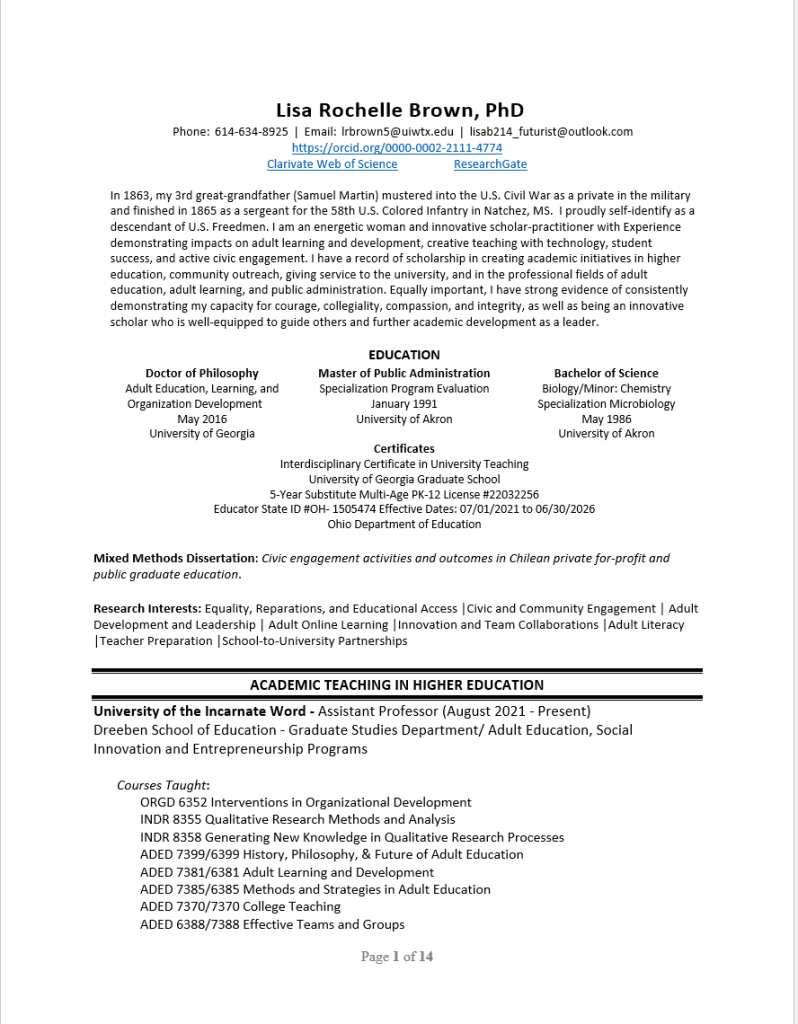 Lisa Rochelle Brown, PhD

Phone: 614-634-8925 | Email: lrbrown5@uiwtx.edu | lisab214_futurist@outlook.com
https://orcid.org/0000-0002-2111-4774
Clarivate Web of Science ResearchGate

In 1863, my 3rd great-grandfather (Samuel Martin) mustered into the U.S. Civil War as a private in the military and finished in 1865 as a sergeant for the 58th U.S. Colored Infantry in Natchez, MS. I proudly self-identify as a descendant of U.S. Freedmen. I am an energetic woman and innovative scholar-practitioner with Experience demonstrating impacts on adult learning and development, creative teaching with technology, student success, and active civic engagement. I have a record of scholarship in creating academic initiatives in higher education, community outreach, giving service to the university, and in the professional fields of adult education, adult learning, and public administration. Equally important, I have strong evidence of consistently demonstrating my capacity for courage, collegiality, compassion, and integrity, as well as being an innovative scholar who is well-equipped to guide others and further academic development as a leader.

EDUCATION

Doctor of Philosophy
Adult Education, Learning, and Organization Development
May 2016
University of Georgia

Master of Public Administration
Specialization Program Evaluation
January 1991
University of Akron

Bachelor of Science
Biology/Minor: Chemistry
Specialization Microbiology
May 1986
University of Akron

Certificates
Interdisciplinary Certificate in University Teaching
University of Georgia Graduate School
5-Year Substitute Multi-Age PK-12 License #22032256
Educator State ID #OH- 1505474 Effective Dates: 07/01/2021 to 06/30/2026
Ohio Department of Education

Mixed Methods Dissertation: Civic engagement activities and outcomes in Chilean private for-profit and public graduate education.

Research Interests: Equality, Reparations, and Educational Access |Civic and Community Engagement | Adult Development and Leadership | Adult Online Learning |Innovation and Team Collaborations |Adult Literacy |Teacher Preparation |School-to-University Partnerships

ACADEMIC TEACHING IN HIGHER EDUCATION

University of the Incarnate Word - Assistant Professor (August 2021 - Present)
Dreeben School of Education - Graduate Studies Department/ Adult Education, Social Innovation and Entrepreneurship Programs

Courses Taught:
ORGD 6352 Interventions in Organizational Development
INDR 8355 Qualitative Research Methods and Analysis
INDR 8358 Generating New Knowledge in Qualitative Research Processes
ADED 7399/6399 History, Philosophy, & Future of Adult Education
ADED 7381/6381 Adult Learning and Development
ADED 7385/6385 Methods and Strategies in Adult Education
ADED 7370/7370 College Teaching
ADED 6388/7388 Effective Teams and Groups

Page 1 of 14